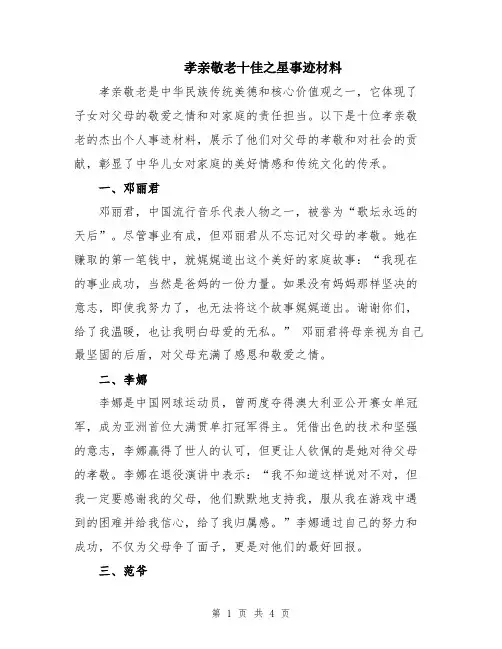 孝亲敬老十佳之星事迹材料

孝亲敬老是中华民族传统美德和核心价值观之一，它体现了子女对父母的敬爱之情和对家庭的责任担当。以下是十位孝亲敬老的杰出个人事迹材料，展示了他们对父母的孝敬和对社会的贡献，彰显了中华儿女对家庭的美好情感和传统文化的传承。

一、邓丽君

邓丽君，中国流行音乐代表人物之一，被誉为“歌坛永远的天后”。尽管事业有成，但邓丽君从不忘记对父母的孝敬。她在赚取的第一笔钱中，就娓娓道出这个美好的家庭故事：“我现在的事业成功，当然是爸妈的一份力量。如果没有妈妈那样坚决的意志，即使我努力了，也无法将这个故事娓娓道出。谢谢你们，给了我温暖，也让我明白母爱的无私。” 邓丽君将母亲视为自己最坚固的后盾，对父母充满了感恩和敬爱之情。

二、李娜

李娜是中国网球运动员，曾两度夺得澳大利亚公开赛女单冠军，成为亚洲首位大满贯单打冠军得主。凭借出色的技术和坚强的意志，李娜赢得了世人的认可，但更让人钦佩的是她对待父母的孝敬。李娜在退役演讲中表示：“我不知道这样说对不对，但我一定要感谢我的父母，他们默默地支持我，服从我在游戏中遇到的困难并给我信心，给了我归属感。”李娜通过自己的努力和成功，不仅为父母争了面子，更是对他们的最好回报。

三、范爷

第 1 页 共 4 页